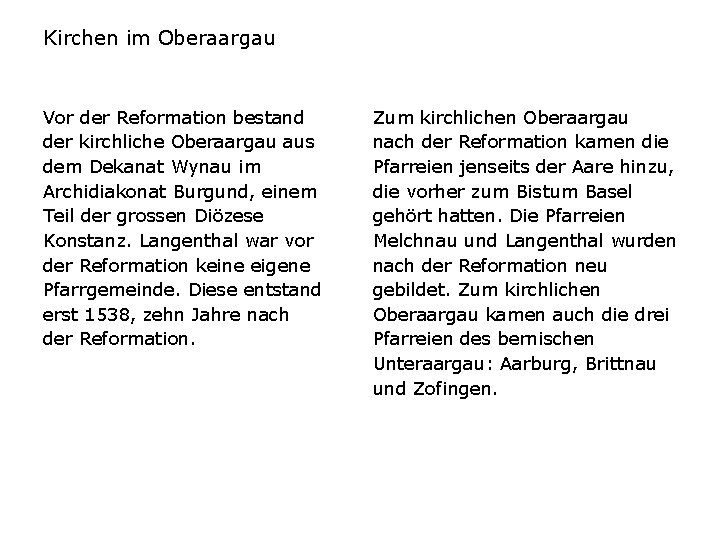 Kirchen im Oberaargau

Vor der Reformation bestand der kirchliche Oberaargau aus dem Dekanat Wynau im Archidiakonat Burgund, einem Teil der grossen Diözese Konstanz. Langenthal war vor der Reformation keine eigene Pfarrgemeinde. Diese entstand erst 1538, zehn Jahre nach der Reformation.

Zum kirchlichen Oberaargau nach der Reformation kamen die Pfarreien jenseits der Aare hinzu, die vorher zum Bistum Basel gehört hatten. Die Pfarreien Melchnau und Langenthal wurden nach der Reformation neu gebildet. Zum kirchlichen Oberaargau kamen auch die drei Pfarreien des bernischen Unteraargau: Aarburg, Brittnau und Zofingen.